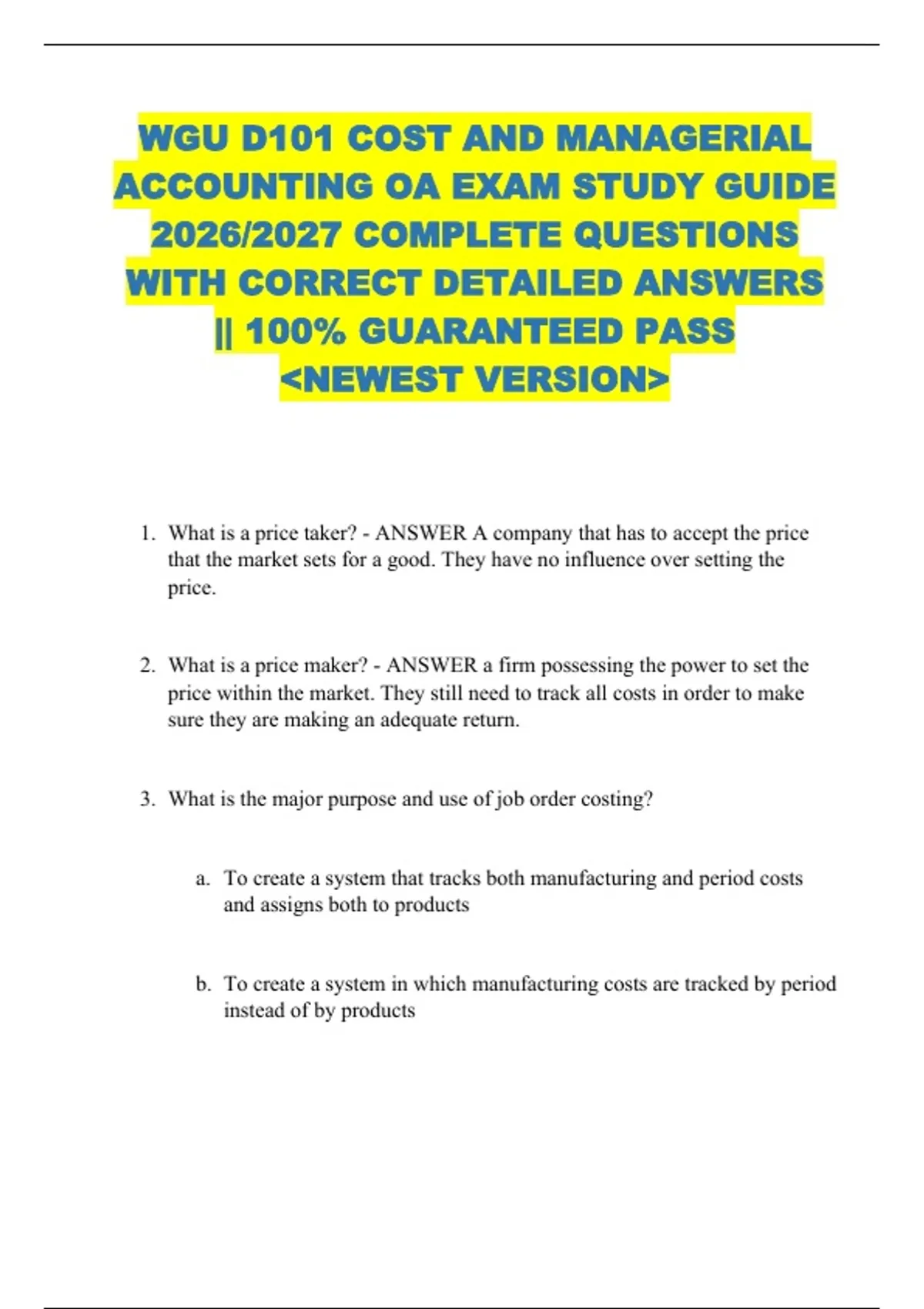 WGU D101 COST AND MANAGERIAL ACCOUNTING OA EXAM STUDY GUIDE 2026/2027 COMPLETE QUESTIONS WITH CORRECT DETAILED ANSWERS || 100% GUARANTEED PASS <NEWEST VERSION>

1. What is a price taker? - ANSWER A company that has to accept the price that the market sets for a good. They have no influence over setting the price.

2. What is a price maker? - ANSWER a firm possessing the power to set the price within the market. They still need to track all costs in order to make sure they are making an adequate return.

3. What is the major purpose and use of job order costing?

a. To create a system that tracks both manufacturing and period costs and assigns both to products

b. To create a system in which manufacturing costs are tracked by period instead of by products